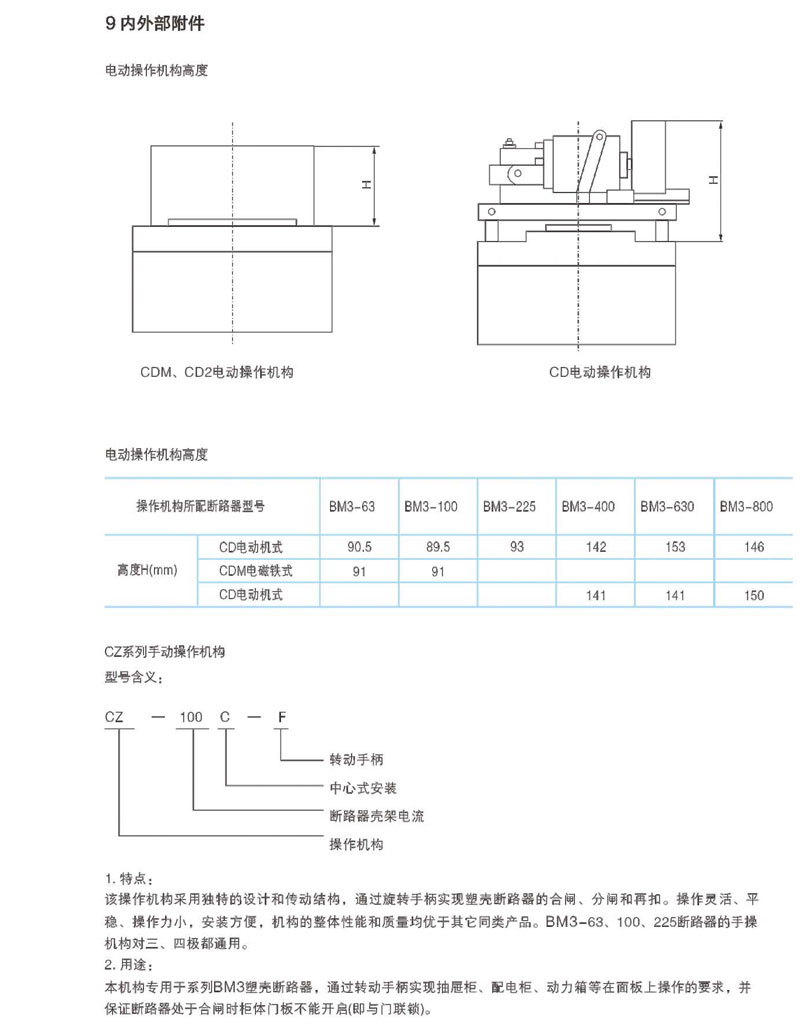 9 内外部附件

电动操作机构高度

H

H

CDM、CD2电动操作机构

CD电动操作机构

电动操作机构高度

| 操作机构所配断路器型号 | | BM3-63 | BM3-100 | BM3-225 | BM3-400 | BM3-630 | BM3-800 |
|---|---|---|---|---|---|---|---|
| 高度H(mm) | CD电动机式 | 90.5 | 89.5 | 93 | 142 | 153 | 146 |
| | CDM电磁铁式 | 91 | 91 | | | | |
| | CD电动机式 | | | | 141 | 141 | 150 |

CZ系列手动操作机构

型号含义：

CZ — 100 C — F

转动手柄

中心式安装

断路器壳架电流

操作机构

1. 特点：

该操作机构采用独特的设计和传动结构，通过旋转手柄实现塑壳断路器的合闸、分闸和再扣。操作灵活、平稳、操作力小，安装方便，机构的整体性能和质量均优于其它同类产品。BM3-63、100、225断路器的手操机构对三、四极都通用。

2. 用途：

本机构专用于系列BM3塑壳断路器，通过转动手柄实现抽屉柜、配电柜、动力箱等在面板上操作的要求，并保证断路器处于合闸时柜体门板不能开启(即与门联锁)。